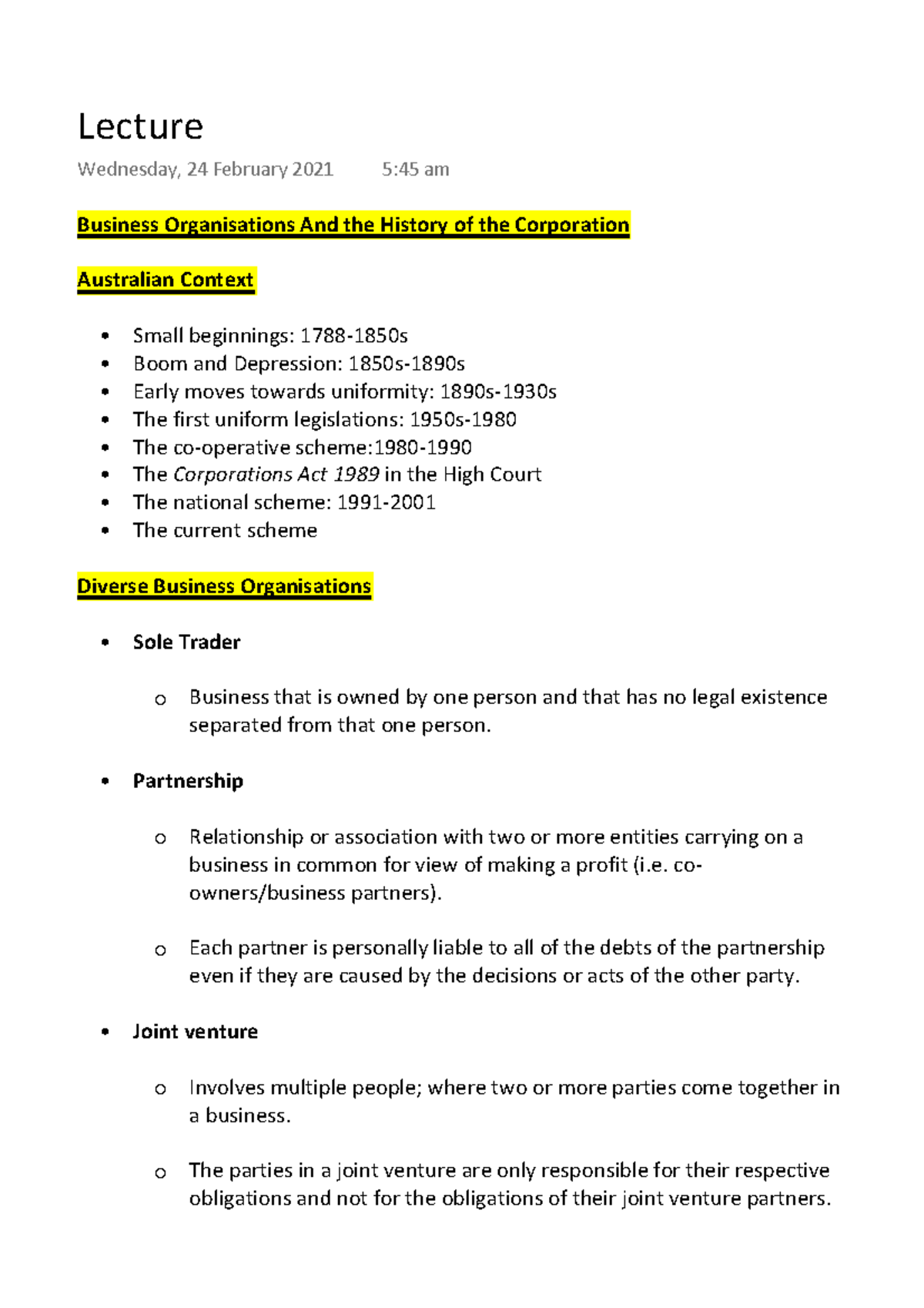 Lecture

Wednesday, 24 February 2021 5:45 am

Business Organisations And the History of the Corporation

Australian Context

• Small beginnings: 1788-1850s
• Boom and Depression: 1850s-1890s
• Early moves towards uniformity: 1890s-1930s
• The first uniform legislations: 1950s-1980
• The co-operative scheme:1980-1990
• The Corporations Act 1989 in the High Court
• The national scheme: 1991-2001
• The current scheme

Diverse Business Organisations

• Sole Trader

o Business that is owned by one person and that has no legal existence separated from that one person.

• Partnership

o Relationship or association with two or more entities carrying on a business in common for view of making a profit (i.e. co-owners/business partners).

o Each partner is personally liable to all of the debts of the partnership even if they are caused by the decisions or acts of the other party.

• Joint venture

o Involves multiple people; where two or more parties come together in a business.

o The parties in a joint venture are only responsible for their respective obligations and not for the obligations of their joint venture partners.